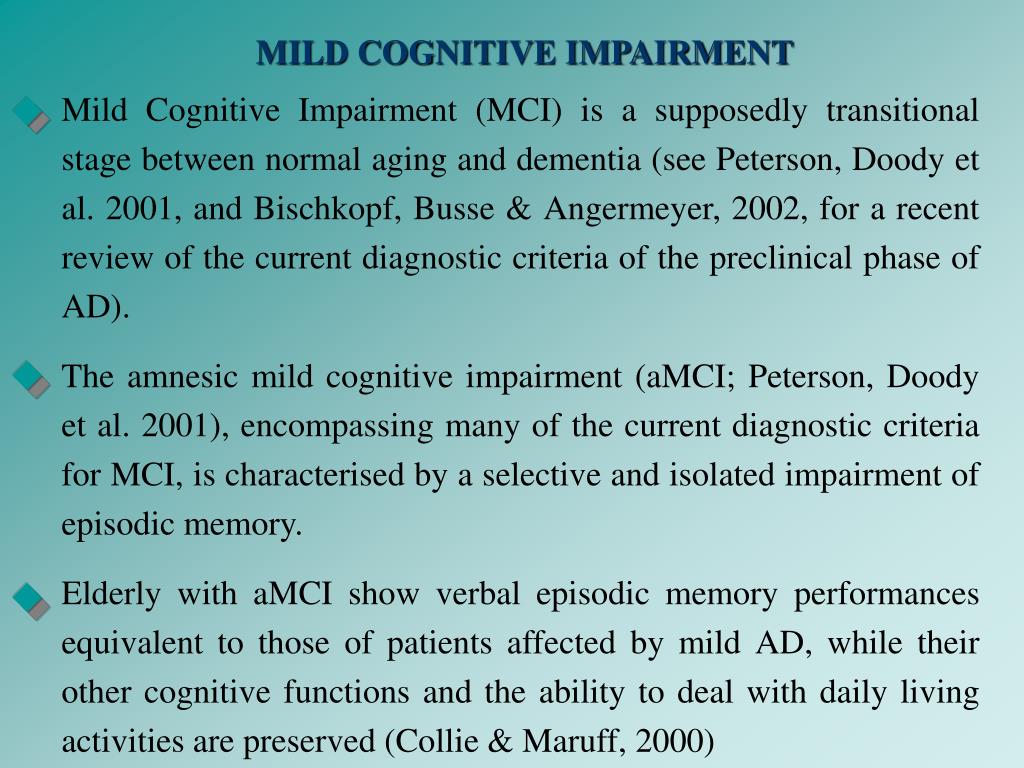 MILD COGNITIVE IMPAIRMENT

Mild Cognitive Impairment (MCI) is a supposedly transitional stage between normal aging and dementia (see Peterson, Doody et al. 2001, and Bischkopf, Busse & Angermeyer, 2002, for a recent review of the current diagnostic criteria of the preclinical phase of AD).

The amnesic mild cognitive impairment (aMCI; Peterson, Doody et al. 2001), encompassing many of the current diagnostic criteria for MCI, is characterised by a selective and isolated impairment of episodic memory.

Elderly with aMCI show verbal episodic memory performances equivalent to those of patients affected by mild AD, while their other cognitive functions and the ability to deal with daily living activities are preserved (Collie & Maruff, 2000)